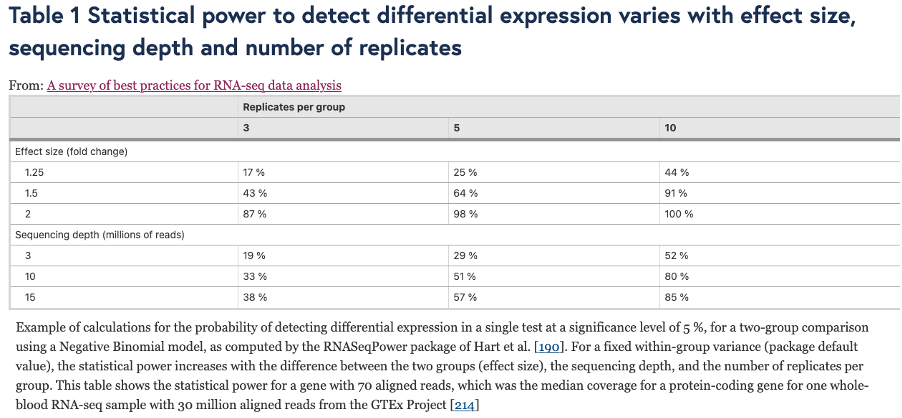 Table 1 Statistical power to detect differential expression varies with effect size, sequencing depth and number of replicates

From: A survey of best practices for RNA-seq data analysis

| | Replicates per group | | |
|---|---|---|---|
| | 3 | 5 | 10 |
| Effect size (fold change) | | | |
| 1.25 | 17 % | 25 % | 44 % |
| 1.5 | 43 % | 64 % | 91 % |
| 2 | 87 % | 98 % | 100 % |
| Sequencing depth (millions of reads) | | | |
| 3 | 19 % | 29 % | 52 % |
| 10 | 33 % | 51 % | 80 % |
| 15 | 38 % | 57 % | 85 % |

Example of calculations for the probability of detecting differential expression in a single test at a significance level of 5 %, for a two-group comparison using a Negative Binomial model, as computed by the RNASeqPower package of Hart et al. [190]. For a fixed within-group variance (package default value), the statistical power increases with the difference between the two groups (effect size), the sequencing depth, and the number of replicates per group. This table shows the statistical power for a gene with 70 aligned reads, which was the median coverage for a protein-coding gene for one whole-blood RNA-seq sample with 30 million aligned reads from the GTEx Project [214]